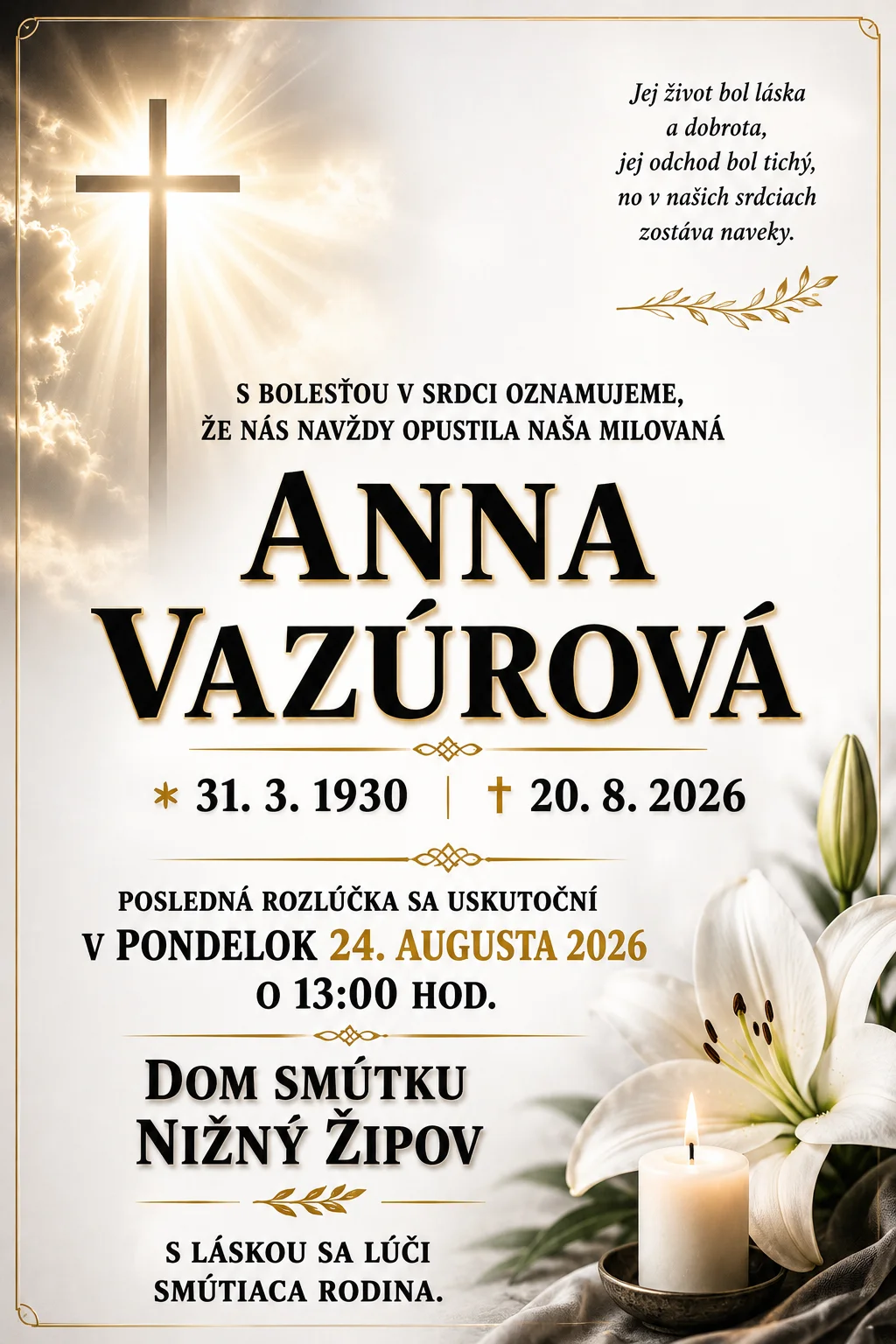 Jej život bol láska
a dobrota,
jej odchod bol tichý,
no v našich srdciach
zostáva naveky.

S BOLESŤOU V SRDCI OZNAMUJEME,
ŽE NÁS NAVŽDY OPUSTILA NAŠA MILOVANÁ

ANNA
VAZÚROVÁ

* 31. 3. 1930 | † 20. 8. 2026

POSLEDNÁ ROZLÚČKA SA USKUTOČNÍ
V PONDELOK 24. AUGUSTA 2026
O 13:00 HOD.

DOM SMÚTKU
NIŽNÝ ŽIPOV

S LÁSKOU SA LÚČI
SMÚTIACA RODINA.